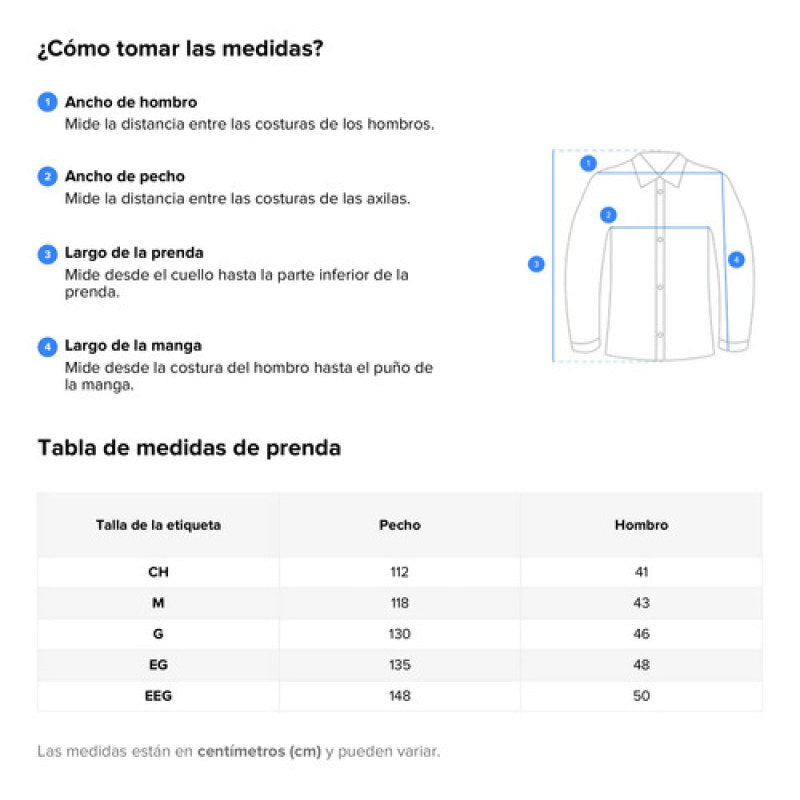 ¿Cómo tomar las medidas?

1 Ancho de hombro
Mide la distancia entre las costuras de los hombros.

2 Ancho de pecho
Mide la distancia entre las costuras de las axilas.

3 Largo de la prenda
Mide desde el cuello hasta la parte inferior de la prenda.

4 Largo de la manga
Mide desde la costura del hombro hasta el puño de la manga.

1
2
3
4

Tabla de medidas de prenda

| Talla de la etiqueta | Pecho | Hombro |
|---|---|---|
| CH | 112 | 41 |
| M | 118 | 43 |
| G | 130 | 46 |
| EG | 135 | 48 |
| EEG | 148 | 50 |

Las medidas están en centímetros (cm) y pueden variar.